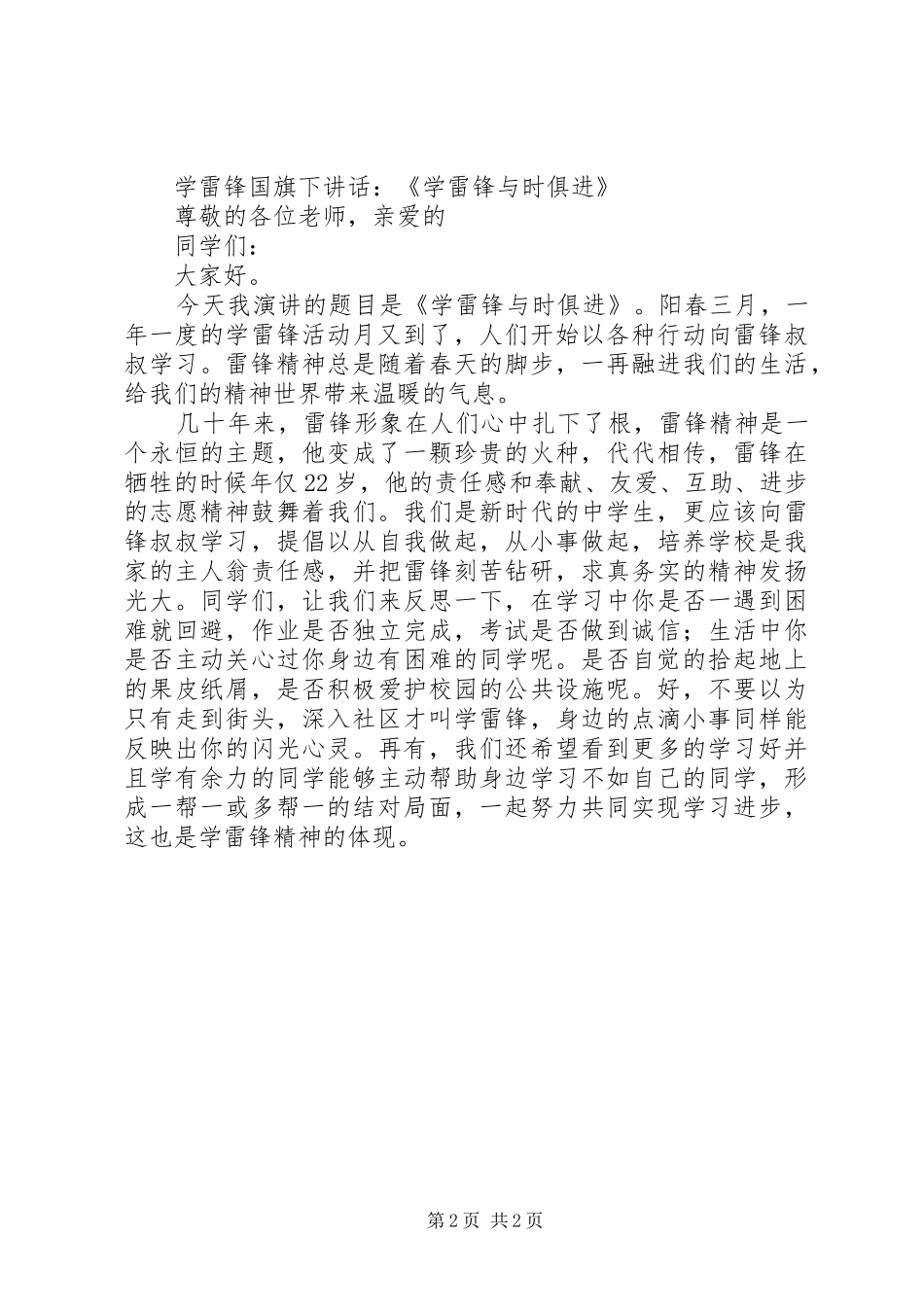 学雷锋国旗下讲话：《学雷锋与时俱进》

尊敬的各位老师，亲爱的

同学们：

大家好。

今天我演讲的题目是《学雷锋与时俱进》。阳春三月，一年一度的学雷锋活动月又到了，人们开始以各种行动向雷锋叔叔学习。雷锋精神总是随着春天的脚步，一再融进我们的生活，给我们的精神世界带来温暖的气息。

几十年来，雷锋形象在人们心中扎下了根，雷锋精神是一个永恒的主题，他变成了一颗珍贵的火种，代代相传，雷锋在牺牲的时候年仅22岁，他的责任感和奉献、友爱、互助、进步的志愿精神鼓舞着我们。我们是新时代的中学生，更应该向雷锋叔叔学习，提倡以从自我做起，从小事做起，培养学校是我家的主人翁责任感，并把雷锋刻苦钻研，求真务实的精神发扬光大。同学们，让我们来反思一下，在学习中你是否一遇到困难就回避，作业是否独立完成，考试是否做到诚信；生活中你是否主动关心过你身边有困难的同学呢。是否自觉的拾起地上的果皮纸屑，是否积极爱护校园的公共设施呢。好，不要以为只有走到街头，深入社区才叫学雷锋，身边的点滴小事同样能反映出你的闪光心灵。再有，我们还希望看到更多的学习好并且学有余力的同学能够主动帮助身边学习不如自己的同学，形成一帮一或多帮一的结对局面，一起努力共同实现学习进步，这也是学雷锋精神的体现。

第2页 共2页